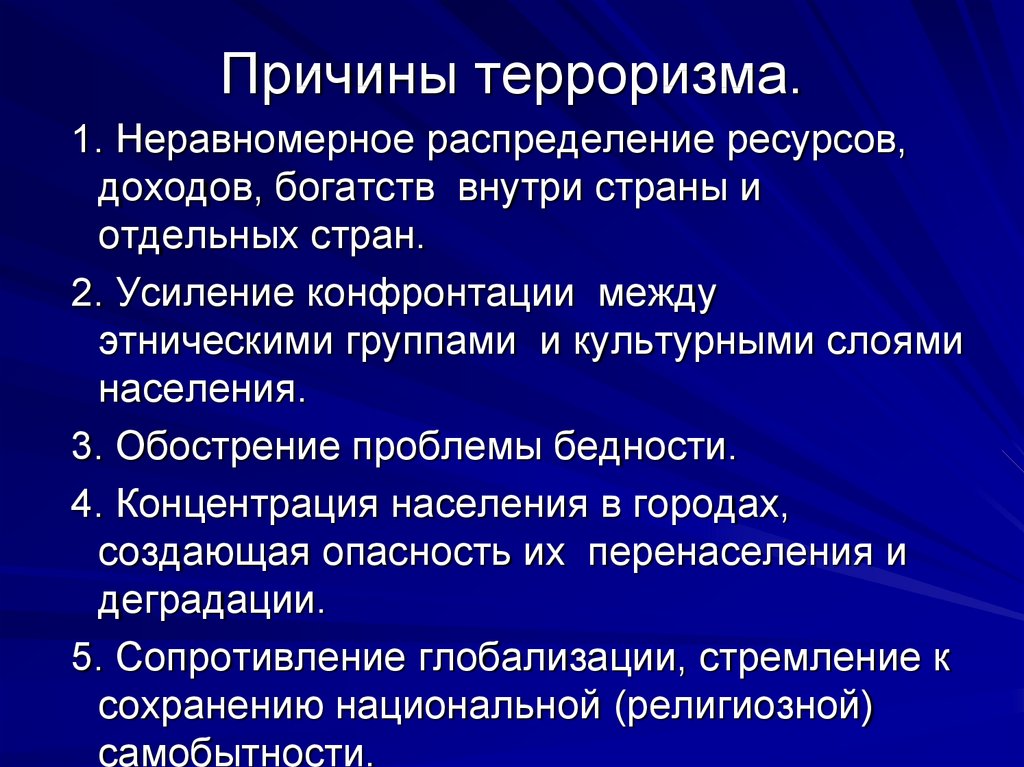 Причины терроризма.

1. Неравномерное распределение ресурсов, доходов, богатств внутри страны и отдельных стран.

2. Усиление конфронтации между этническими группами и культурными слоями населения.

3. Обострение проблемы бедности.

4. Концентрация населения в городах, создающая опасность их перенаселения и деградации.

5. Сопротивление глобализации, стремление к сохранению национальной (религиозной) самобытности.